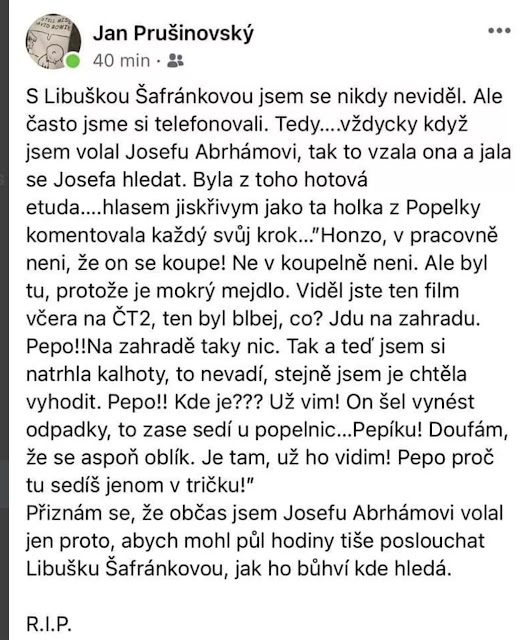 Jan Prušinovský
40 min ·

S Libuškou Šafránkovou jsem se nikdy neviděl. Ale často jsme si telefonovali. Tedy....vždycky když jsem volal Josefu Abrhámovi, tak to vzala ona a jala se Josefa hledat. Byla z toho hotová etuda....hlasem jiskřivym jako ta holka z Popelky komentovala každý svůj krok..."Honzo, v pracovně neni, že on se koupe! Ne v koupelně neni. Ale byl tu, protože je mokrý mejdlo. Viděl jste ten film včera na ČT2, ten byl blbej, co? Jdu na zahradu. Pepo!!Na zahradě taky nic. Tak a teď jsem si natrhla kalhoty, to nevadí, stejně jsem je chtěla vyhodit. Pepo!! Kde je??? Už vim! On šel vynést odpadky, to zase sedí u popelnic...Pepíku! Doufám, že se aspoň oblík. Je tam, už ho vidim! Pepo proč tu sedíš jenom v tričku!"
Přiznám se, že občas jsem Josefu Abrhámovi volal jen proto, abych mohl půl hodiny tiše poslouchat Libušku Šafránkovou, jak ho bůhví kde hledá.

R.I.P.